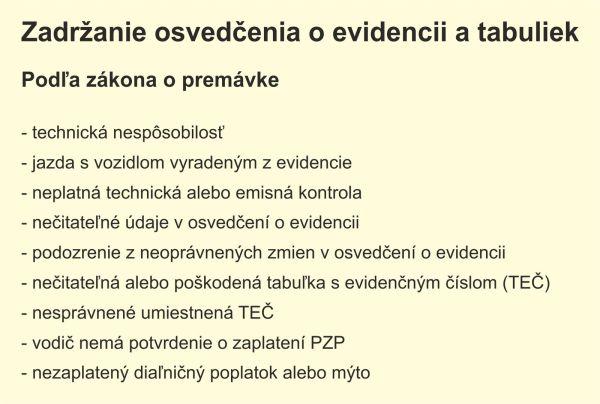 Zadržanie osvedčenia o evidencii a tabuliek

Podľa zákona o premávke

- technická nespôsobilosť
- jazda s vozidlom vyradeným z evidencie
- neplatná technická alebo emisná kontrola
- nečitateľné údaje v osvedčení o evidencii
- podozrenie z neoprávnených zmien v osvedčení o evidencii
- nečitateľná alebo poškodená tabuľka s evidenčným číslom (TEČ)
- nesprávnené umiestnená TEČ
- vodič nemá potvrdenie o zaplatení PZP
- nezaplatený diaľničný poplatok alebo mýto